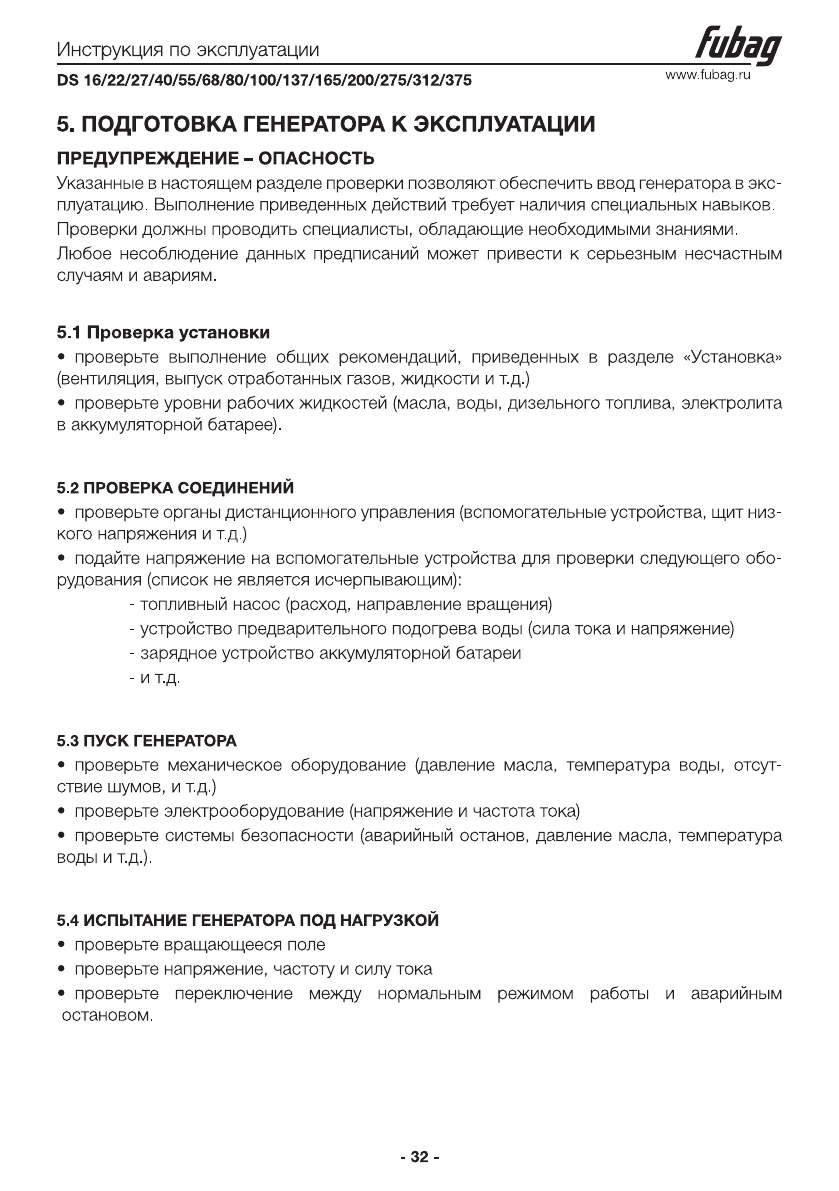 Инструкция по эксплуатации

fubag

DS 16/22/27/40/55/68/80/100/137/165/200/275/312/375

www.fubag.ru

5. ПОДГОТОВКА ГЕНЕРАТОРА К ЭКСПЛУАТАЦИИ

ПРЕДУПРЕЖДЕНИЕ – ОПАСНОСТЬ

Указанные в настоящем разделе проверки позволяют обеспечить ввод генератора в эксплуатацию. Выполнение приведенных действий требует наличия специальных навыков.

Проверки должны проводить специалисты, обладающие необходимыми знаниями.

Любое несоблюдение данных предписаний может привести к серьезным несчастным случаям и авариям.

5.1 Проверка установки

• проверьте выполнение общих рекомендаций, приведенных в разделе «Установка» (вентиляция, выпуск отработанных газов, жидкости и т.д.)

• проверьте уровни рабочих жидкостей (масла, воды, дизельного топлива, электролита в аккумуляторной батарее).

5.2 ПРОВЕРКА СОЕДИНЕНИЙ

• проверьте органы дистанционного управления (вспомогательные устройства, щит низкого напряжения и т.д.)

• подайте напряжение на вспомогательные устройства для проверки следующего оборудования (список не является исчерпывающим):

- топливный насос (расход, направление вращения)

- устройство предварительного подогрева воды (сила тока и напряжение)

- зарядное устройство аккумуляторной батареи

- и т.д.

5.3 ПУСК ГЕНЕРАТОРА

• проверьте механическое оборудование (давление масла, температура воды, отсутствие шумов, и т.д.)

• проверьте электрооборудование (напряжение и частота тока)

• проверьте системы безопасности (аварийный останов, давление масла, температура воды и т.д.).

5.4 ИСПЫТАНИЕ ГЕНЕРАТОРА ПОД НАГРУЗКОЙ

• проверьте вращающееся поле

• проверьте напряжение, частоту и силу тока

• проверьте переключение между нормальным режимом работы и аварийным остановом.

- 32 -